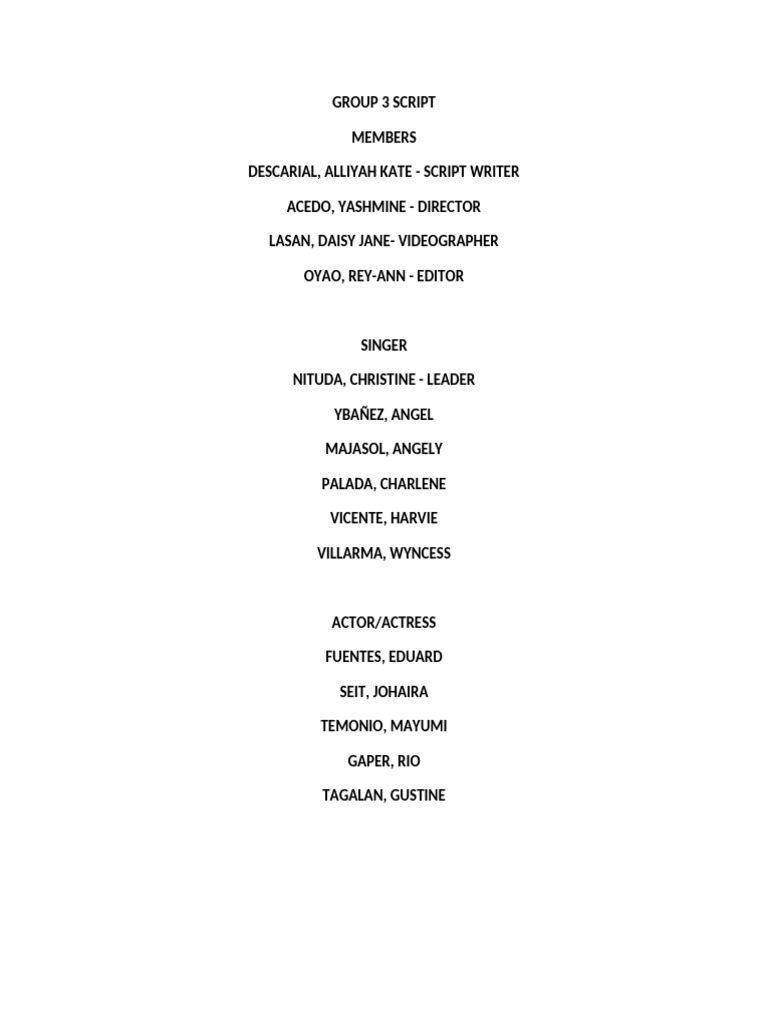 GROUP 3 SCRIPT

MEMBERS

DESCARIAL, ALLIYAH KATE - SCRIPT WRITER

ACEDO, YASHMINE - DIRECTOR

LASAN, DAISY JANE- VIDEOGRAPHER

OYAO, REY-ANN - EDITOR

SINGER

NITUDA, CHRISTINE - LEADER

YBAÑEZ, ANGEL

MAJASOL, ANGELY

PALADA, CHARLENE

VICENTE, HARVIE

VILLARMA, WYNCESS

ACTOR/ACTRESS

FUENTES, EDUARD

SEIT, JOHAIRA

TEMONIO, MAYUMI

GAPER, RIO

TAGALAN, GUSTINE